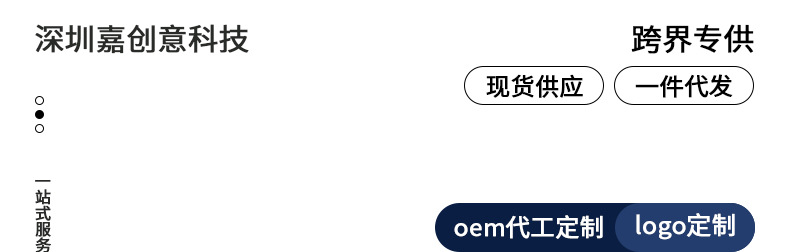 深圳嘉创意科技

跨界专供

现货供应 一件代发

一站式服务

oem代工定制 logo定制